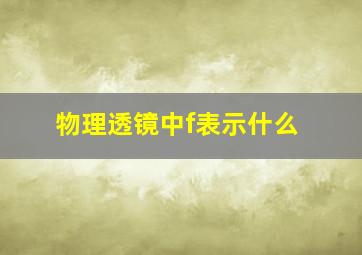 物理透镜中f表示什么